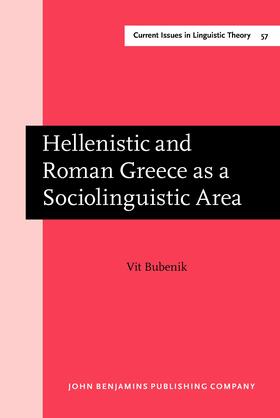 Current Issues in Linguistic Theory 57

Hellenistic and Roman Greece as a Sociolinguistic Area

Vit Bubenik

JOHN BENJAMINS PUBLISHING COMPANY